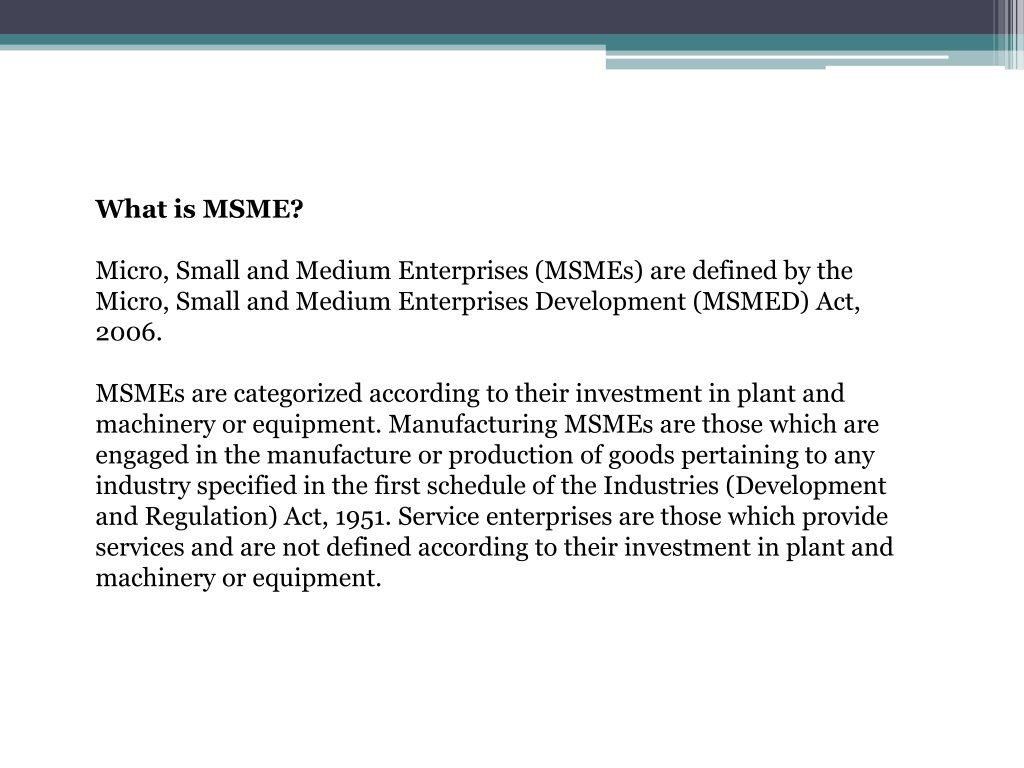 What is MSME?

Micro, Small and Medium Enterprises (MSMEs) are defined by the Micro, Small and Medium Enterprises Development (MSMED) Act, 2006.

MSMEs are categorized according to their investment in plant and machinery or equipment. Manufacturing MSMEs are those which are engaged in the manufacture or production of goods pertaining to any industry specified in the first schedule of the Industries (Development and Regulation) Act, 1951. Service enterprises are those which provide services and are not defined according to their investment in plant and machinery or equipment.